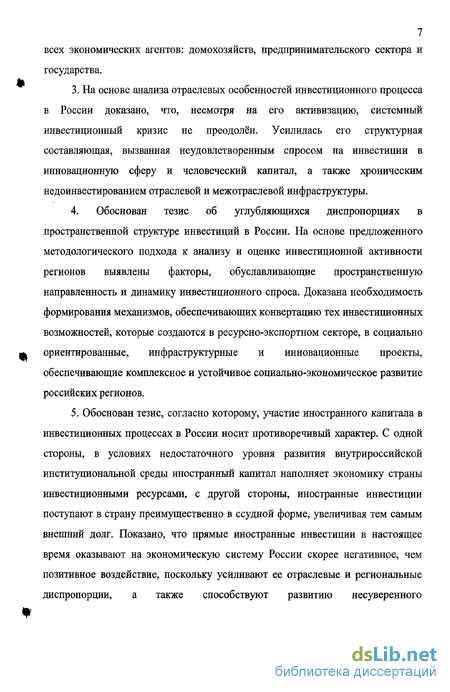 7

всех экономических агентов: домохозяйств, предпринимательского сектора и государства.

3. На основе анализа отраслевых особенностей инвестиционного процесса в России доказано, что, несмотря на его активизацию, системный инвестиционный кризис не преодолён. Усилилась его структурная составляющая, вызванная неудовлетворенным спросом на инвестиции в инновационную сферу и человеческий капитал, а также хроническим недоинвестированием отраслевой и межотраслевой инфраструктуры.

4. Обоснован тезис об углубляющихся диспропорциях в пространственной структуре инвестиций в России. На основе предложенного методологического подхода к анализу и оценке инвестиционной активности регионов выявлены факторы, обуславливающие пространственную направленность и динамику инвестиционного спроса. Доказана необходимость формирования механизмов, обеспечивающих конвертацию тех инвестиционных возможностей, которые создаются в ресурсно-экспортном секторе, в социально ориентированные, инфраструктурные и инновационные проекты, обеспечивающие комплексное и устойчивое социально-экономическое развитие российских регионов.

5. Обоснован тезис, согласно которому, участие иностранного капитала в инвестиционных процессах в России носит противоречивый характер. С одной стороны, в условиях недостаточного уровня развития внутрироссийской институциональной среды иностранный капитал наполняет экономику страны инвестиционными ресурсами, с другой стороны, иностранные инвестиции поступают в страну преимущественно в ссудной форме, увеличивая тем самым внешний долг. Показано, что прямые иностранные инвестиции в настоящее время оказывают на экономическую систему России скорее негативное, чем позитивное воздействие, поскольку усиливают ее отраслевые и региональные диспропорции, а также способствуют развитию несуверенного

dsLib.net
библиотека диссертаций